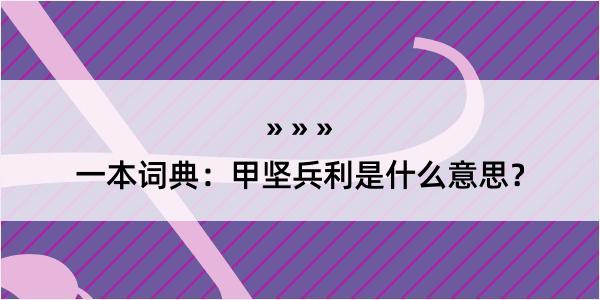 » » »

一本词典：甲坚兵利是什么意思？